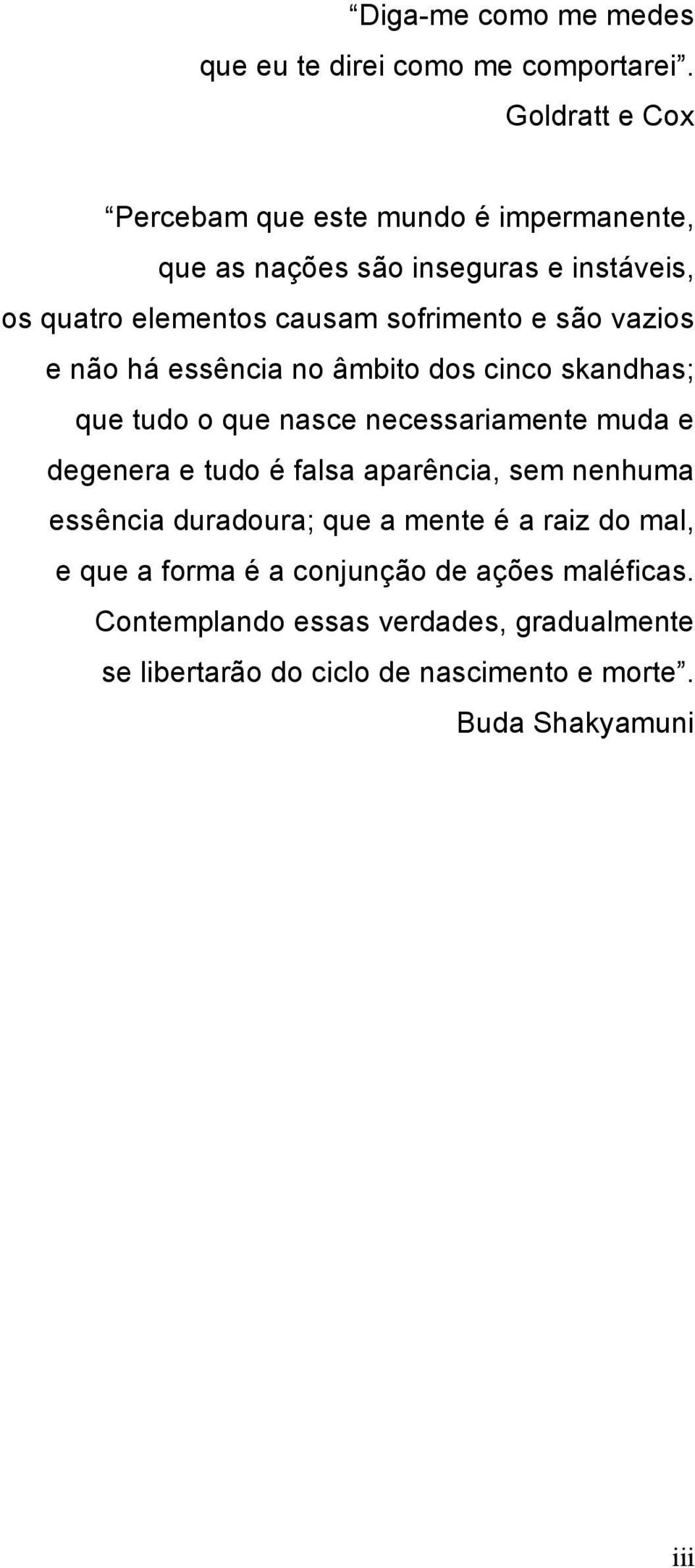 “Diga-me como me medes que eu te direi como me comportarei”.
Goldratt e Cox

“Percebam que este mundo é impermanente, que as nações são inseguras e instáveis, os quatro elementos causam sofrimento e são vazios e não há essência no âmbito dos cinco skandhas; que tudo o que nasce necessariamente muda e degenera e tudo é falsa aparência, sem nenhuma essência duradoura; que a mente é a raiz do mal, e que a forma é a conjunção de ações maléficas. Contemplando essas verdades, gradualmente se libertarão do ciclo de nascimento e morte”.
Buda Shakyamuni

iii